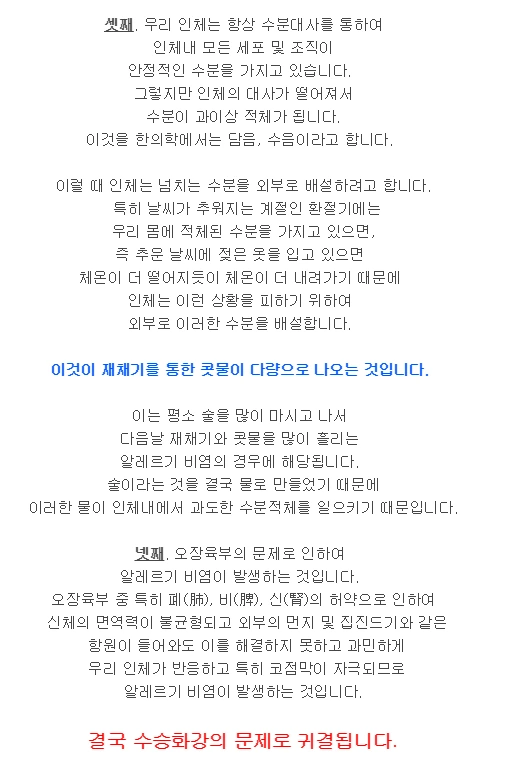 셋째. 우리 인체는 항상 수분대사를 통하여
인체내 모든 세포 및 조직이
안정적인 수분을 가지고 있습니다.
그렇지만 인체의 대사가 떨어져서
수분이 과이상 적체가 됩니다.
이것을 한의학에서는 담음, 수음이라고 합니다.

이럴 때 인체는 넘치는 수분을 외부로 배설하려고 합니다.
특히 날씨가 추워지는 계절인 환절기에는
우리 몸에 적체된 수분을 가지고 있으면,
즉 추운 날씨에 젖은 옷을 입고 있으면
체온이 더 떨어지듯이 체온이 더 내려가기 때문에
인체는 이런 상황을 피하기 위하여
외부로 이러한 수분을 배설합니다.

이것이 재채기를 통한 콧물이 다량으로 나오는 것입니다.

이는 평소 술을 많이 마시고 나서
다음날 재채기와 콧물을 많이 흘리는
알레르기 비염의 경우에 해당됩니다.
술이라는 것을 결국 물로 만들었기 때문에
이러한 물이 인체내에서 과도한 수분적체를 일으키기 때문입니다.

넷째. 오장육부의 문제로 인하여
알레르기 비염이 발생하는 것입니다.
오장육부 중 특히 폐(肺), 비(脾), 신(腎)의 허약으로 인하여
신체의 면역력이 불균형되고 외부의 먼지 및 집진드기와 같은
항원이 들어와도 이를 해결하지 못하고 과민하게
우리 인체가 반응하고 특히 코점막이 자극되므로
알레르기 비염이 발생하는 것입니다.

결국 수승화강의 문제로 귀결됩니다.